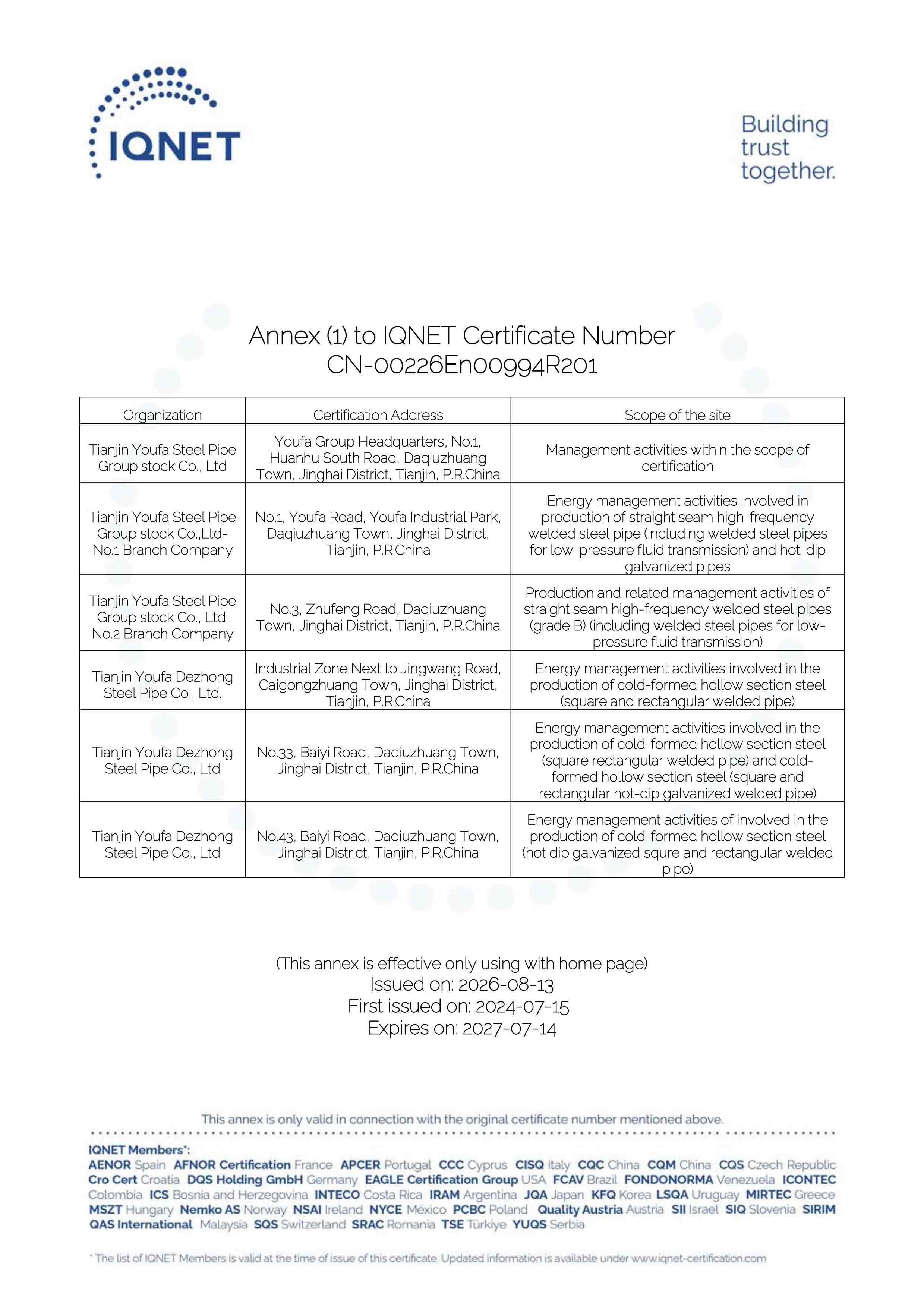 IQNET

Building trust together.

Annex (1) to IQNET Certificate Number
CN-00226En00994R201

| Organization | Certification Address | Scope of the site |
|---|---|---|
| Tianjin Youfa Steel Pipe Group stock Co., Ltd | Youfa Group Headquarters, No.1, Huanhu South Road, Daqiuzhuang Town, Jinghai District, Tianjin, P.R.China | Management activities within the scope of certification |
| Tianjin Youfa Steel Pipe Group stock Co.,Ltd-No.1 Branch Company | No.1, Youfa Road, Youfa Industrial Park, Daqiuzhuang Town, Jinghai District, Tianjin, P.R.China | Energy management activities involved in production of straight seam high-frequency welded steel pipe (including welded steel pipes for low-pressure fluid transmission) and hot-dip galvanized pipes |
| Tianjin Youfa Steel Pipe Group stock Co., Ltd. No.2 Branch Company | No.3, Zhufeng Road, Daqiuzhuang Town, Jinghai District, Tianjin, P.R.China | Production and related management activities of straight seam high-frequency welded steel pipes (grade B) (including welded steel pipes for low-pressure fluid transmission) |
| Tianjin Youfa Dezhong Steel Pipe Co., Ltd. | Industrial Zone Next to Jingwang Road, Caigongzhuang Town, Jinghai District, Tianjin, P.R.China | Energy management activities involved in the production of cold-formed hollow section steel (square and rectangular welded pipe) |
| Tianjin Youfa Dezhong Steel Pipe Co., Ltd | No.33, Baiyi Road, Daqiuzhuang Town, Jinghai District, Tianjin, P.R.China | Energy management activities involved in the production of cold-formed hollow section steel (square rectangular welded pipe) and cold-formed hollow section steel (square and rectangular hot-dip galvanized welded pipe) |
| Tianjin Youfa Dezhong Steel Pipe Co., Ltd | No.43, Baiyi Road, Daqiuzhuang Town, Jinghai District, Tianjin, P.R.China | Energy management activities of involved in the production of cold-formed hollow section steel (hot dip galvanized squre and rectangular welded pipe) |

(This annex is effective only using with home page)
Issued on: 2026-08-13
First issued on: 2024-07-15
Expires on: 2027-07-14

This annex is only valid in connection with the original certificate number mentioned above.

IQNET Members*:
AENOR Spain AFNOR Certification France APCER Portugal CCC Cyprus CISQ Italy CQC China CQM China CQS Czech Republic Cro Cert Croatia DQS Holding GmbH Germany EAGLE Certification Group USA FCAV Brazil FONDONORMA Venezuela ICONTEC Colombia ICS Bosnia and Herzegovina INTECO Costa Rica IRAM Argentina JQA Japan KFQ Korea LSQA Uruguay MIRTEC Greece MSZT Hungary Nemko AS Norway NSAI Ireland NYCE México PCBC Poland Quality Austria Austria SII Israel SIQ Slovenia SIRIM QAS International Malaysia SQS Switzerland SRAC Romania TSE Türkiye YUQS Serbia

* The list of IQNET Members is valid at the time of issue of this certificate. Updated information is available under www.iqnet-certification.com